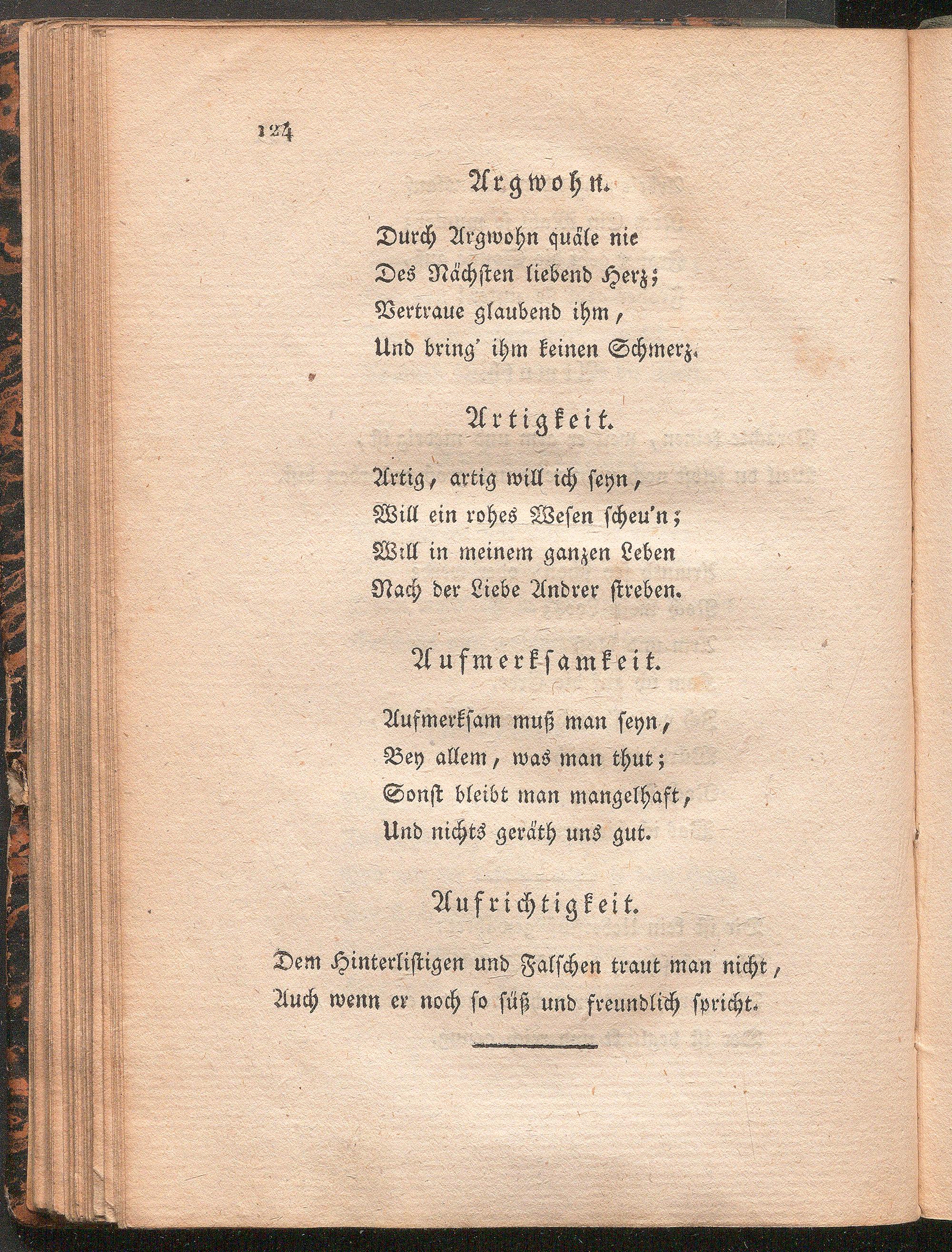 124

Argwohn.

Durch Argwohn quäle nie
Des Nächsten liebend Herz;
Vertraue glaubend ihm,
Und bring' ihm keinen Schmerz.

Artigkeit.

Artig, artig will ich seyn,
Will ein rohes Wesen scheu'n;
Will in meinem ganzen Leben
Nach der Liebe Andrer streben.

Aufmerksamkeit.

Aufmerksam muß man seyn,
Bey allem, was man thut;
Sonst bleibt man mangelhaft,
Und nichts geräth uns gut.

Aufrichtigkeit.

Dem Hinterlistigen und Falschen traut man nicht,
Auch wenn er noch so süß und freundlich spricht.